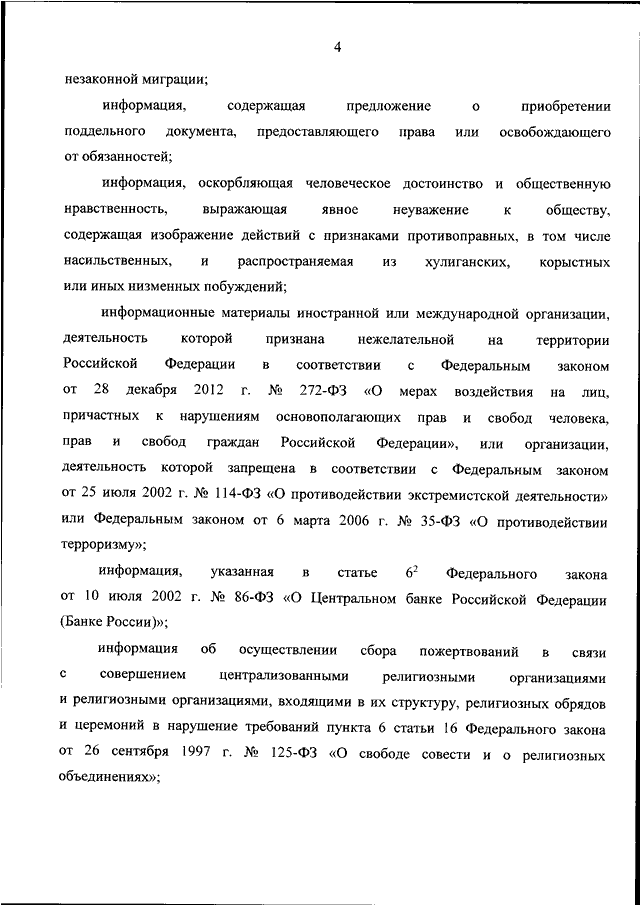 4

незаконной миграции;

информация, содержащая предложение о приобретении поддельного документа, предоставляющего права или освобождающего от обязанностей;

информация, оскорбляющая человеческое достоинство и общественную нравственность, выражающая явное неуважение к обществу, содержащая изображение действий с признаками противоправных, в том числе насильственных, и распространяемая из хулиганских, корыстных или иных низменных побуждений;

информационные материалы иностранной или международной организации, деятельность которой признана нежелательной на территории Российской Федерации в соответствии с Федеральным законом от 28 декабря 2012 г. № 272-ФЗ «О мерах воздействия на лиц, причастных к нарушениям основополагающих прав и свобод человека, прав и свобод граждан Российской Федерации», или организации, деятельность которой запрещена в соответствии с Федеральным законом от 25 июля 2002 г. № 114-ФЗ «О противодействии экстремистской деятельности» или Федеральным законом от 6 марта 2006 г. № 35-ФЗ «О противодействии терроризму»;

информация, указанная в статье $6^2$ Федерального закона от 10 июля 2002 г. № 86-ФЗ «О Центральном банке Российской Федерации (Банке России)»;

информация об осуществлении сбора пожертвований в связи с совершением централизованными религиозными организациями и религиозными организациями, входящими в их структуру, религиозных обрядов и церемоний в нарушение требований пункта 6 статьи 16 Федерального закона от 26 сентября 1997 г. № 125-ФЗ «О свободе совести и о религиозных объединениях»;